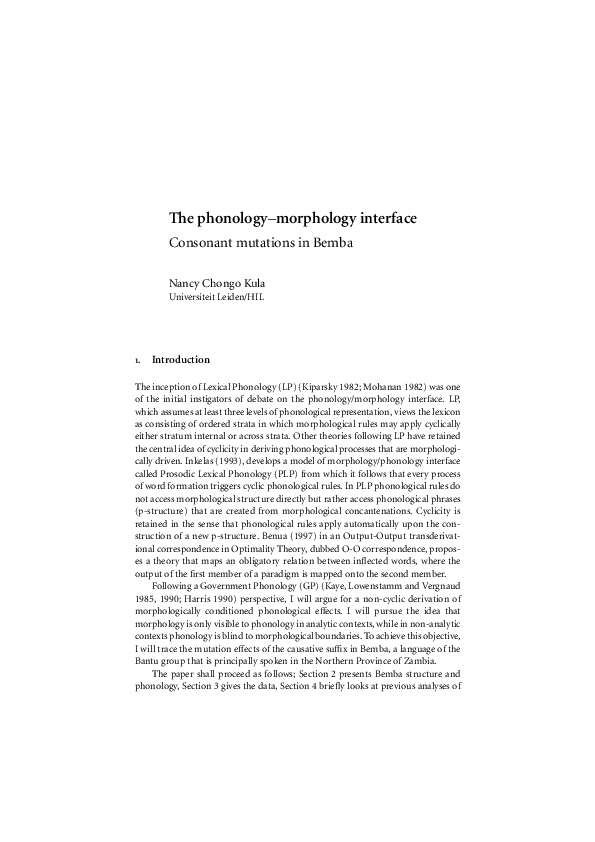 The phonology–morphology interface
Consonant mutations in Bemba

Nancy Chongo Kula
Universiteit Leiden/HIL

1. Introduction

The inception of Lexical Phonology (LP) (Kiparsky 1982; Mohanan 1982) was one of the initial instigators of debate on the phonology/morphology interface. LP, which assumes at least three levels of phonological representation, views the lexicon as consisting of ordered strata in which morphological rules may apply cyclically either stratum internal or across strata. Other theories following LP have retained the central idea of cyclicity in deriving phonological processes that are morphologically driven. Inkelas (1993), develops a model of morphology/phonology interface called Prosodic Lexical Phonology (PLP) from which it follows that every process of word formation triggers cyclic phonological rules. In PLP phonological rules do not access morphological structure directly but rather access phonological phrases (p-structure) that are created from morphological concantenations. Cyclicity is retained in the sense that phonological rules apply automatically upon the construction of a new p-structure. Benua (1997) in an Output-Output transderivational correspondence in Optimality Theory, dubbed O-O correspondence, proposes a theory that maps an obligatory relation between inflected words, where the output of the first member of a paradigm is mapped onto the second member.

Following a Government Phonology (GP) (Kaye, Lowenstamm and Vergnaud 1985, 1990; Harris 1990) perspective, I will argue for a non-cyclic derivation of morphologically conditioned phonological effects. I will pursue the idea that morphology is only visible to phonology in analytic contexts, while in non-analytic contexts phonology is blind to morphological boundaries. To achieve this objective, I will trace the mutation effects of the causative suffix in Bemba, a language of the Bantu group that is principally spoken in the Northern Province of Zambia.

The paper shall proceed as follows; Section 2 presents Bemba structure and phonology, Section 3 gives the data, Section 4 briefly looks at previous analyses of